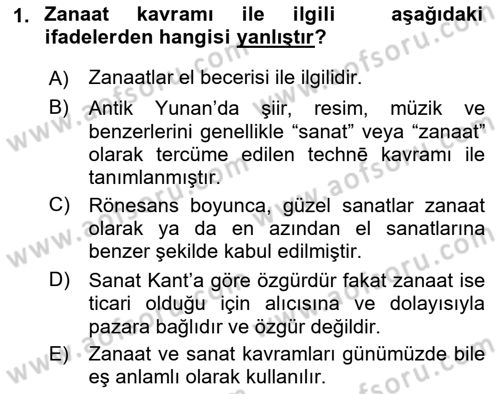 1. Zanaat kavramı ile ilgili aşağıdaki ifadelerden hangisi yanlıştır?

A) Zanaatlar el becerisi ile ilgilidir.

B) Antik Yunan'da şiir, resim, müzik ve benzerlerini genellikle "sanat" veya "zanaat" olarak tercüme edilen technē kavramı ile tanımlanmıştır.

C) Rönesans boyunca, güzel sanatlar zanaat olarak ya da en azından el sanatlarına benzer şekilde kabul edilmiştir.

D) Sanat Kant'a göre özgürdür fakat zanaat ise ticari olduğu için alıcısına ve dolayısıyla pazara bağlıdır ve özgür değildir.

E) Zanaat ve sanat kavramları günümüzde bile eş anlamlı olarak kullanılır.

www.aofsoru.com